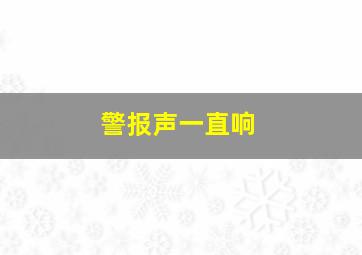 警报声一直响